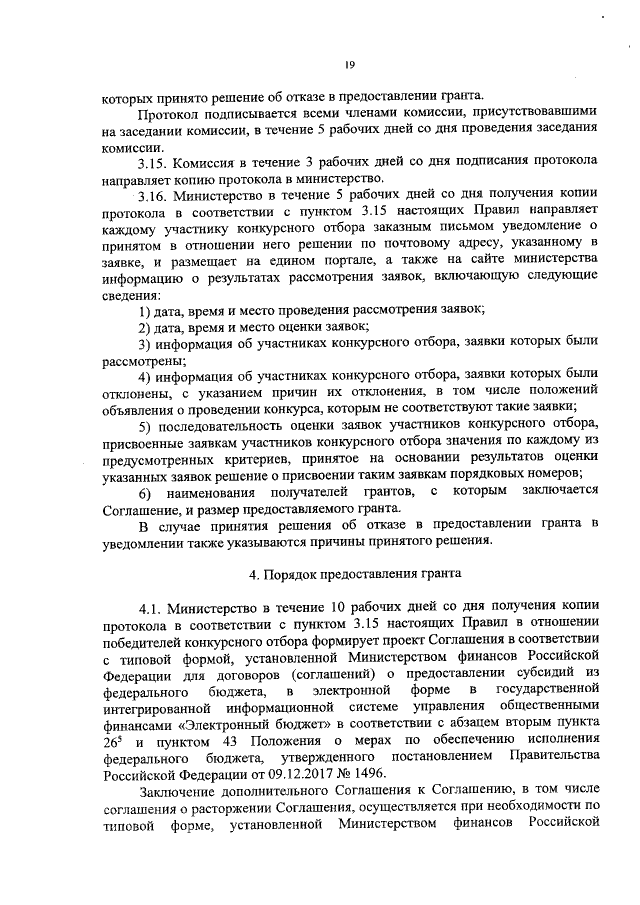 19

которых принято решение об отказе в предоставлении гранта.

Протокол подписывается всеми членами комиссии, присутствовавшими на заседании комиссии, в течение 5 рабочих дней со дня проведения заседания комиссии.

3.15. Комиссия в течение 3 рабочих дней со дня подписания протокола направляет копию протокола в министерство.

3.16. Министерство в течение 5 рабочих дней со дня получения копии протокола в соответствии с пунктом 3.15 настоящих Правил направляет каждому участнику конкурсного отбора заказным письмом уведомление о принятом в отношении него решении по почтовому адресу, указанному в заявке, и размещает на едином портале, а также на сайте министерства информацию о результатах рассмотрения заявок, включающую следующие сведения:

1) дата, время и место проведения рассмотрения заявок;

2) дата, время и место оценки заявок;

3) информация об участниках конкурсного отбора, заявки которых были рассмотрены;

4) информация об участниках конкурсного отбора, заявки которых были отклонены, с указанием причин их отклонения, в том числе положений объявления о проведении конкурса, которым не соответствуют такие заявки;

5) последовательность оценки заявок участников конкурсного отбора, присвоенные заявкам участников конкурсного отбора значения по каждому из предусмотренных критериев, принятое на основании результатов оценки указанных заявок решение о присвоении таким заявкам порядковых номеров;

6) наименования получателей грантов, с которым заключается Соглашение, и размер предоставляемого гранта.

В случае принятия решения об отказе в предоставлении гранта в уведомлении также указываются причины принятого решения.

4. Порядок предоставления гранта

4.1. Министерство в течение 10 рабочих дней со дня получения копии протокола в соответствии с пунктом 3.15 настоящих Правил в отношении победителей конкурсного отбора формирует проект Соглашения в соответствии с типовой формой, установленной Министерством финансов Российской Федерации для договоров (соглашений) о предоставлении субсидий из федерального бюджета, в электронной форме в государственной интегрированной информационной системе управления общественными финансами «Электронный бюджет» в соответствии с абзацем вторым пункта $26^5$ и пунктом 43 Положения о мерах по обеспечению исполнения федерального бюджета, утвержденного постановлением Правительства Российской Федерации от 09.12.2017 № 1496.

Заключение дополнительного Соглашения к Соглашению, в том числе соглашения о расторжении Соглашения, осуществляется при необходимости по типовой форме, установленной Министерством финансов Российской